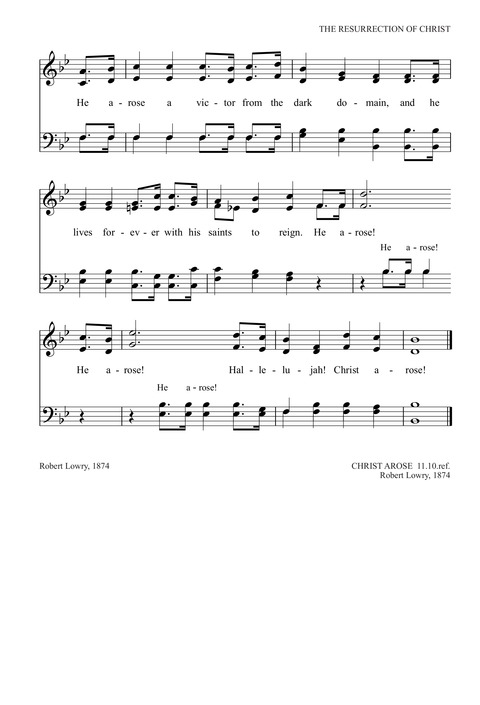 THE RESURRECTION OF CHRIST

He a - rose a vic - tor from the dark do - main, and he

lives for - ev - er with his saints to reign. He a - rose!

He a - rose!

He a - rose! Hal - le - lu - jah! Christ a - rose!

He a - rose!

Robert Lowry, 1874

CHRIST AROSE 11.10.ref.
Robert Lowry, 1874